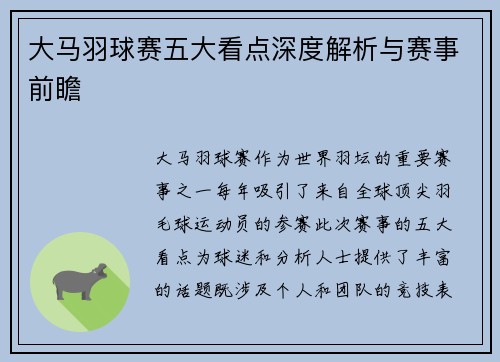 大马羽球赛五大看点深度解析与赛事前瞻

大马羽球赛作为世界羽坛的重要赛事之一每年吸引了来自全球顶尖羽毛球运动员的参赛此次赛事的五大看点为球迷和分析人士提供了丰富的话题既涉及个人和团队的竞技表